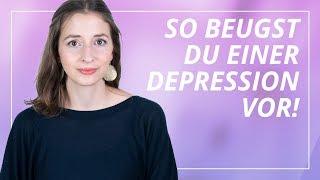 SO BEUGST DU EINER DEPRESSION VOR!